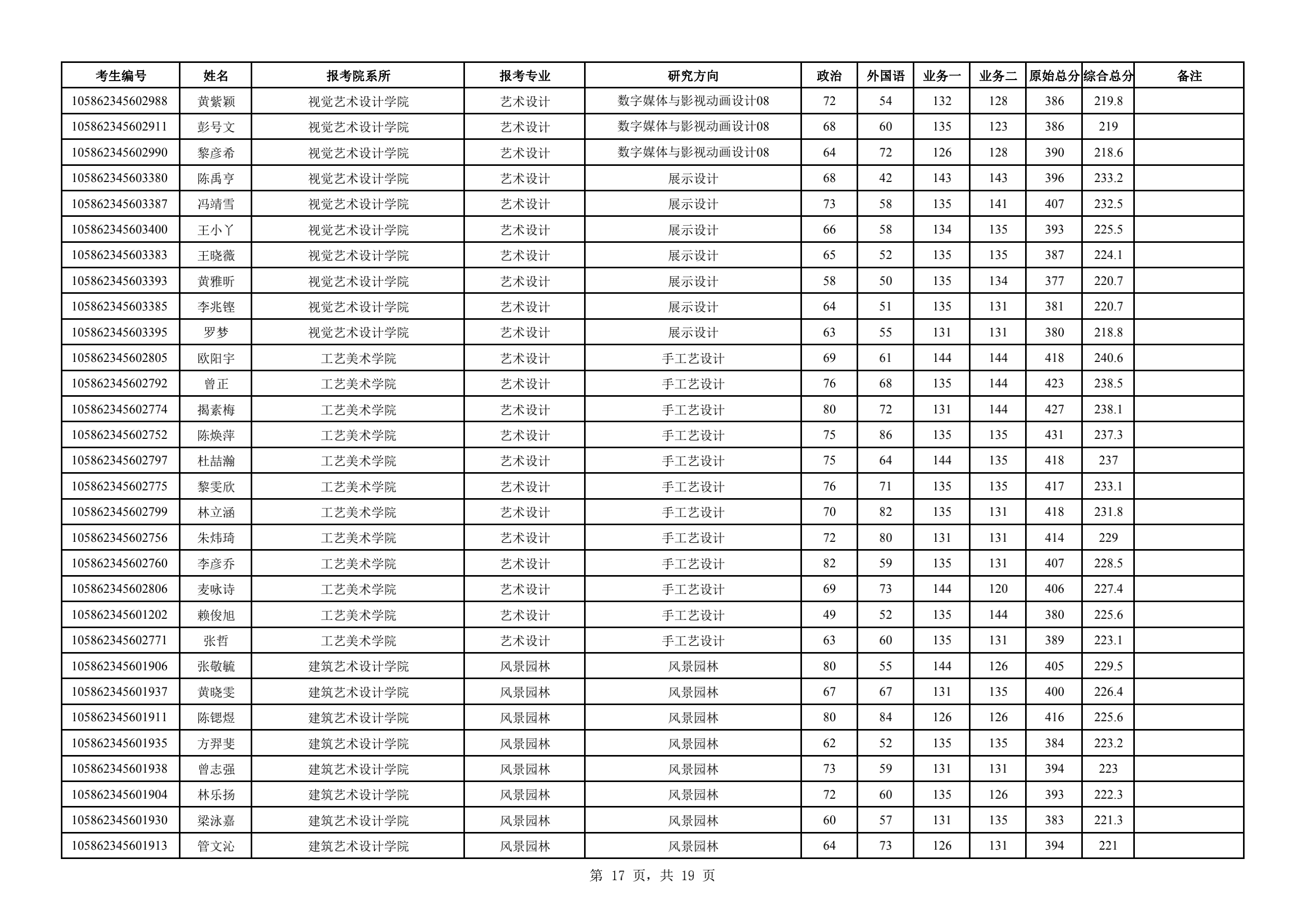 | 考生编号 | 姓名 | 报考院系所 | 报考专业 | 研究方向 | 政治 | 外国语 | 业务一 | 业务二 | 原始总分 | 综合总分 | 备注 |
|---|---|---|---|---|---|---|---|---|---|---|---|
| 105862345602988 | 黄紫颖 | 视觉艺术设计学院 | 艺术设计 | 数字媒体与影视动画设计08 | 72 | 54 | 132 | 128 | 386 | 219.8 | |
| 105862345602911 | 彭号文 | 视觉艺术设计学院 | 艺术设计 | 数字媒体与影视动画设计08 | 68 | 60 | 135 | 123 | 386 | 219 | |
| 105862345602990 | 黎彦希 | 视觉艺术设计学院 | 艺术设计 | 数字媒体与影视动画设计08 | 64 | 72 | 126 | 128 | 390 | 218.6 | |
| 105862345603380 | 陈禹亨 | 视觉艺术设计学院 | 艺术设计 | 展示设计 | 68 | 42 | 143 | 143 | 396 | 233.2 | |
| 105862345603387 | 冯靖雪 | 视觉艺术设计学院 | 艺术设计 | 展示设计 | 73 | 58 | 135 | 141 | 407 | 232.5 | |
| 105862345603400 | 王小丫 | 视觉艺术设计学院 | 艺术设计 | 展示设计 | 66 | 58 | 134 | 135 | 393 | 225.5 | |
| 105862345603383 | 王晓薇 | 视觉艺术设计学院 | 艺术设计 | 展示设计 | 65 | 52 | 135 | 135 | 387 | 224.1 | |
| 105862345603393 | 黄雅昕 | 视觉艺术设计学院 | 艺术设计 | 展示设计 | 58 | 50 | 135 | 134 | 377 | 220.7 | |
| 105862345603385 | 李兆铿 | 视觉艺术设计学院 | 艺术设计 | 展示设计 | 64 | 51 | 135 | 131 | 381 | 220.7 | |
| 105862345603395 | 罗梦 | 视觉艺术设计学院 | 艺术设计 | 展示设计 | 63 | 55 | 131 | 131 | 380 | 218.8 | |
| 105862345602805 | 欧阳宇 | 工艺美术学院 | 艺术设计 | 手工艺设计 | 69 | 61 | 144 | 144 | 418 | 240.6 | |
| 105862345602792 | 曾正 | 工艺美术学院 | 艺术设计 | 手工艺设计 | 76 | 68 | 135 | 144 | 423 | 238.5 | |
| 105862345602774 | 揭素梅 | 工艺美术学院 | 艺术设计 | 手工艺设计 | 80 | 72 | 131 | 144 | 427 | 238.1 | |
| 105862345602752 | 陈焕萍 | 工艺美术学院 | 艺术设计 | 手工艺设计 | 75 | 86 | 135 | 135 | 431 | 237.3 | |
| 105862345602797 | 杜喆瀚 | 工艺美术学院 | 艺术设计 | 手工艺设计 | 75 | 64 | 144 | 135 | 418 | 237 | |
| 105862345602775 | 黎雯欣 | 工艺美术学院 | 艺术设计 | 手工艺设计 | 76 | 71 | 135 | 135 | 417 | 233.1 | |
| 105862345602799 | 林立涵 | 工艺美术学院 | 艺术设计 | 手工艺设计 | 70 | 82 | 135 | 131 | 418 | 231.8 | |
| 105862345602756 | 朱炜琦 | 工艺美术学院 | 艺术设计 | 手工艺设计 | 72 | 80 | 131 | 131 | 414 | 229 | |
| 105862345602760 | 李彦乔 | 工艺美术学院 | 艺术设计 | 手工艺设计 | 82 | 59 | 135 | 131 | 407 | 228.5 | |
| 105862345602806 | 麦咏诗 | 工艺美术学院 | 艺术设计 | 手工艺设计 | 69 | 73 | 144 | 120 | 406 | 227.4 | |
| 105862345601202 | 赖俊旭 | 工艺美术学院 | 艺术设计 | 手工艺设计 | 49 | 52 | 135 | 144 | 380 | 225.6 | |
| 105862345602771 | 张哲 | 工艺美术学院 | 艺术设计 | 手工艺设计 | 63 | 60 | 135 | 131 | 389 | 223.1 | |
| 105862345601906 | 张敬毓 | 建筑艺术设计学院 | 风景园林 | 风景园林 | 80 | 55 | 144 | 126 | 405 | 229.5 | |
| 105862345601937 | 黄晓雯 | 建筑艺术设计学院 | 风景园林 | 风景园林 | 67 | 67 | 131 | 135 | 400 | 226.4 | |
| 105862345601911 | 陈锶煜 | 建筑艺术设计学院 | 风景园林 | 风景园林 | 80 | 84 | 126 | 126 | 416 | 225.6 | |
| 105862345601935 | 方羿斐 | 建筑艺术设计学院 | 风景园林 | 风景园林 | 62 | 52 | 135 | 135 | 384 | 223.2 | |
| 105862345601938 | 曾志强 | 建筑艺术设计学院 | 风景园林 | 风景园林 | 73 | 59 | 131 | 131 | 394 | 223 | |
| 105862345601904 | 林乐扬 | 建筑艺术设计学院 | 风景园林 | 风景园林 | 72 | 60 | 135 | 126 | 393 | 222.3 | |
| 105862345601930 | 梁泳嘉 | 建筑艺术设计学院 | 风景园林 | 风景园林 | 60 | 57 | 131 | 135 | 383 | 221.3 | |
| 105862345601913 | 管文沁 | 建筑艺术设计学院 | 风景园林 | 风景园林 | 64 | 73 | 126 | 131 | 394 | 221 | |

第 17 页，共 19 页